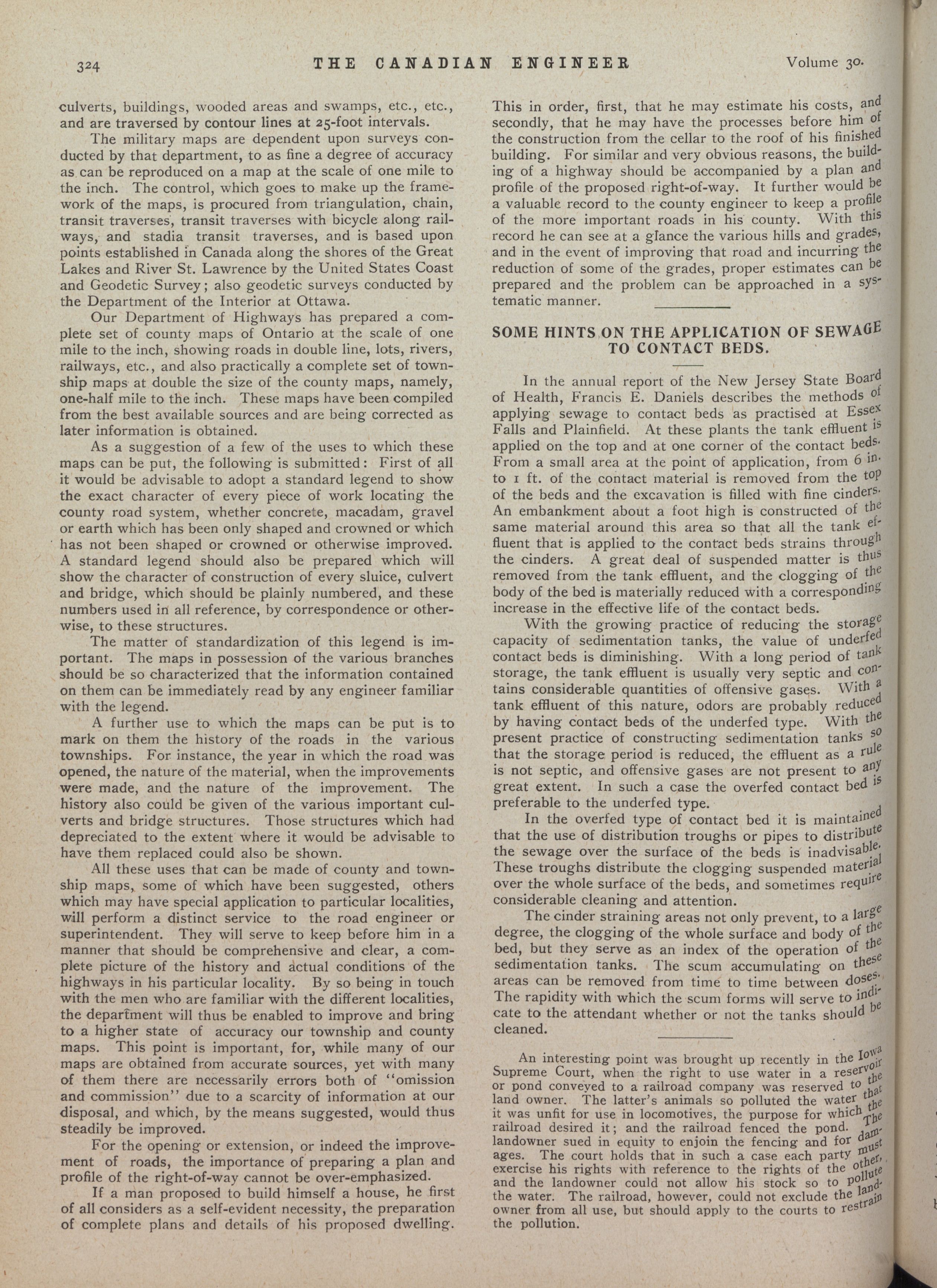 324 THE CANADIAN ENGINEER Volume 30.

culverts, buildings, wooded areas and swamps, etc., etc., and are traversed by contour lines at 25-foot intervals.

The military maps are dependent upon surveys conducted by that department, to as fine a degree of accuracy as can be reproduced on a map at the scale of one mile to the inch. The control, which goes to make up the framework of the maps, is procured from triangulation, chain, transit traverses, transit traverses with bicycle along railways, and stadia transit traverses, and is based upon points established in Canada along the shores of the Great Lakes and River St. Lawrence by the United States Coast and Geodetic Survey; also geodetic surveys conducted by the Department of the Interior at Ottawa.

Our Department of Highways has prepared a complete set of county maps of Ontario at the scale of one mile to the inch, showing roads in double line, lots, rivers, railways, etc., and also practically a complete set of township maps at double the size of the county maps, namely, one-half mile to the inch. These maps have been compiled from the best available sources and are being corrected as later information is obtained.

As a suggestion of a few of the uses to which these maps can be put, the following is submitted: First of all it would be advisable to adopt a standard legend to show the exact character of every piece of work locating the county road system, whether concrete, macadam, gravel or earth which has been only shaped and crowned or which has not been shaped or crowned or otherwise improved. A standard legend should also be prepared which will show the character of construction of every sluice, culvert and bridge, which should be plainly numbered, and these numbers used in all reference, by correspondence or otherwise, to these structures.

The matter of standardization of this legend is important. The maps in possession of the various branches should be so characterized that the information contained on them can be immediately read by any engineer familiar with the legend.

A further use to which the maps can be put is to mark on them the history of the roads in the various townships. For instance, the year in which the road was opened, the nature of the material, when the improvements were made, and the nature of the improvement. The history also could be given of the various important culverts and bridge structures. Those structures which had depreciated to the extent where it would be advisable to have them replaced could also be shown.

All these uses that can be made of county and township maps, some of which have been suggested, others which may have special application to particular localities, will perform a distinct service to the road engineer or superintendent. They will serve to keep before him in a manner that should be comprehensive and clear, a complete picture of the history and actual conditions of the highways in his particular locality. By so being in touch with the men who are familiar with the different localities, the department will thus be enabled to improve and bring to a higher state of accuracy our township and county maps. This point is important, for, while many of our maps are obtained from accurate sources, yet with many of them there are necessarily errors both of "omission and commission" due to a scarcity of information at our disposal, and which, by the means suggested, would thus steadily be improved.

For the opening or extension, or indeed the improvement of roads, the importance of preparing a plan and profile of the right-of-way cannot be over-emphasized.

If a man proposed to build himself a house, he first of all considers as a self-evident necessity, the preparation of complete plans and details of his proposed dwelling. This in order, first, that he may estimate his costs, and secondly, that he may have the processes before him of the construction from the cellar to the roof of his finished building. For similar and very obvious reasons, the building of a highway should be accompanied by a plan and profile of the proposed right-of-way. It further would be a valuable record to the county engineer to keep a profile of the more important roads in his county. With this record he can see at a glance the various hills and grades, and in the event of improving that road and incurring the reduction of some of the grades, proper estimates can be prepared and the problem can be approached in a systematic manner.

SOME HINTS ON THE APPLICATION OF SEWAGE TO CONTACT BEDS.

In the annual report of the New Jersey State Board of Health, Francis E. Daniels describes the methods of applying sewage to contact beds as practised at Essex Falls and Plainfield. At these plants the tank effluent is applied on the top and at one corner of the contact beds. From a small area at the point of application, from 6 in. to 1 ft. of the contact material is removed from the top of the beds and the excavation is filled with fine cinders. An embankment about a foot high is constructed of the same material around this area so that all the tank effluent that is applied to the contact beds strains through the cinders. A great deal of suspended matter is thus removed from the tank effluent, and the clogging of the body of the bed is materially reduced with a corresponding increase in the effective life of the contact beds.

With the growing practice of reducing the storage capacity of sedimentation tanks, the value of underfed contact beds is diminishing. With a long period of tank storage, the tank effluent is usually very septic and contains considerable quantities of offensive gases. With a tank effluent of this nature, odors are probably reduced by having contact beds of the underfed type. With the present practice of constructing sedimentation tanks so that the storage period is reduced, the effluent as a rule is not septic, and offensive gases are not present to any great extent. In such a case the overfed contact bed is preferable to the underfed type.

In the overfed type of contact bed it is maintained that the use of distribution troughs or pipes to distribute the sewage over the surface of the beds is inadvisable. These troughs distribute the clogging suspended material over the whole surface of the beds, and sometimes require considerable cleaning and attention.

The cinder straining areas not only prevent, to a large degree, the clogging of the whole surface and body of the bed, but they serve as an index of the operation of the sedimentation tanks. The scum accumulating on these areas can be removed from time to time between doses. The rapidity with which the scum forms will serve to indicate to the attendant whether or not the tanks should be cleaned.

An interesting point was brought up recently in the Iowa Supreme Court, when the right to use water in a reservoir or pond conveyed to a railroad company was reserved to the land owner. The latter's animals so polluted the water that it was unfit for use in locomotives, the purpose for which the railroad desired it; and the railroad fenced the pond. The landowner sued in equity to enjoin the fencing and for damages. The court holds that in such a case each party must exercise his rights with reference to the rights of the other, and the landowner could not allow his stock so to pollute the water. The railroad, however, could not exclude the landowner from all use, but should apply to the courts to restrain the pollution.